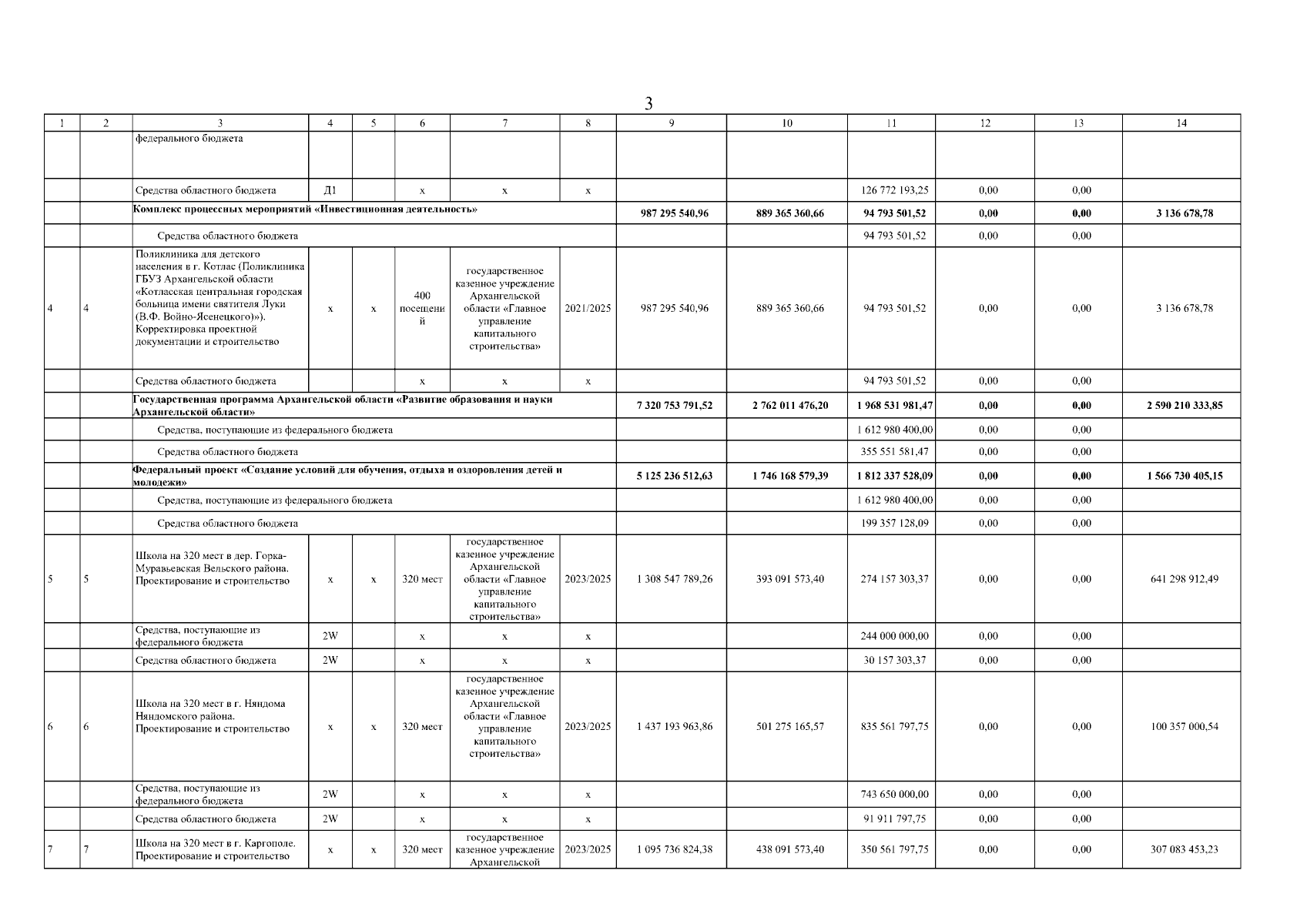 3

| 1 | 2 | 3 | 4 | 5 | 6 | 7 | 8 | 9 | 10 | 11 | 12 | 13 | 14 |
|---|---|---|---|---|---|---|---|---|---|---|---|---|---|
|  |  | федерального бюджета |  |  |  |  |  |  |  |  |  |  |  |
|  |  | Средства областного бюджета | Д1 |  | х | х | х |  |  | 126 772 193,25 | 0,00 | 0,00 |  |
|  |  | Комплекс процессных мероприятий «Инвестиционная деятельность» |  |  |  |  |  | 987 295 540,96 | 889 365 360,66 | 94 793 501,52 | 0,00 | 0,00 | 3 136 678,78 |
|  |  | Средства областного бюджета |  |  |  |  |  |  |  | 94 793 501,52 | 0,00 | 0,00 |  |
| 4 | 4 | Поликлиника для детского населения в г. Котлас (Поликлиника ГБУЗ Архангельской области «Котласская центральная городская больница имени святителя Луки (В.Ф. Войно-Ясенецкого)»). Корректировка проектной документации и строительство | х | х | 400 посещений | государственное казенное учреждение Архангельской области «Главное управление капитального строительства» | 2021/2025 | 987 295 540,96 | 889 365 360,66 | 94 793 501,52 | 0,00 | 0,00 | 3 136 678,78 |
|  |  | Средства областного бюджета |  |  | х | х | х |  |  | 94 793 501,52 | 0,00 | 0,00 |  |
|  |  | Государственная программа Архангельской области «Развитие образования и науки Архангельской области» |  |  |  |  |  | 7 320 753 791,52 | 2 762 011 476,20 | 1 968 531 981,47 | 0,00 | 0,00 | 2 590 210 333,85 |
|  |  | Средства, поступающие из федерального бюджета |  |  |  |  |  |  |  | 1 612 980 400,00 | 0,00 | 0,00 |  |
|  |  | Средства областного бюджета |  |  |  |  |  |  |  | 355 551 581,47 | 0,00 | 0,00 |  |
|  |  | Федеральный проект «Создание условий для обучения, отдыха и оздоровления детей и молодежи» |  |  |  |  |  | 5 125 236 512,63 | 1 746 168 579,39 | 1 812 337 528,09 | 0,00 | 0,00 | 1 566 730 405,15 |
|  |  | Средства, поступающие из федерального бюджета |  |  |  |  |  |  |  | 1 612 980 400,00 | 0,00 | 0,00 |  |
|  |  | Средства областного бюджета |  |  |  |  |  |  |  | 199 357 128,09 | 0,00 | 0,00 |  |
| 5 | 5 | Школа на 320 мест в дер. Горка-Муравьевская Вельского района. Проектирование и строительство | х | х | 320 мест | государственное казенное учреждение Архангельской области «Главное управление капитального строительства» | 2023/2025 | 1 308 547 789,26 | 393 091 573,40 | 274 157 303,37 | 0,00 | 0,00 | 641 298 912,49 |
|  |  | Средства, поступающие из федерального бюджета | 2W |  | х | х | х |  |  | 244 000 000,00 | 0,00 | 0,00 |  |
|  |  | Средства областного бюджета | 2W |  | х | х | х |  |  | 30 157 303,37 | 0,00 | 0,00 |  |
| 6 | 6 | Школа на 320 мест в г. Няндома Няндомского района. Проектирование и строительство | х | х | 320 мест | государственное казенное учреждение Архангельской области «Главное управление капитального строительства» | 2023/2025 | 1 437 193 963,86 | 501 275 165,57 | 835 561 797,75 | 0,00 | 0,00 | 100 357 000,54 |
|  |  | Средства, поступающие из федерального бюджета | 2W |  | х | х | х |  |  | 743 650 000,00 | 0,00 | 0,00 |  |
|  |  | Средства областного бюджета | 2W |  | х | х | х |  |  | 91 911 797,75 | 0,00 | 0,00 |  |
| 7 | 7 | Школа на 320 мест в г. Каргополе. Проектирование и строительство | х | х | 320 мест | государственное казенное учреждение Архангельской | 2023/2025 | 1 095 736 824,38 | 438 091 573,40 | 350 561 797,75 | 0,00 | 0,00 | 307 083 453,23 |